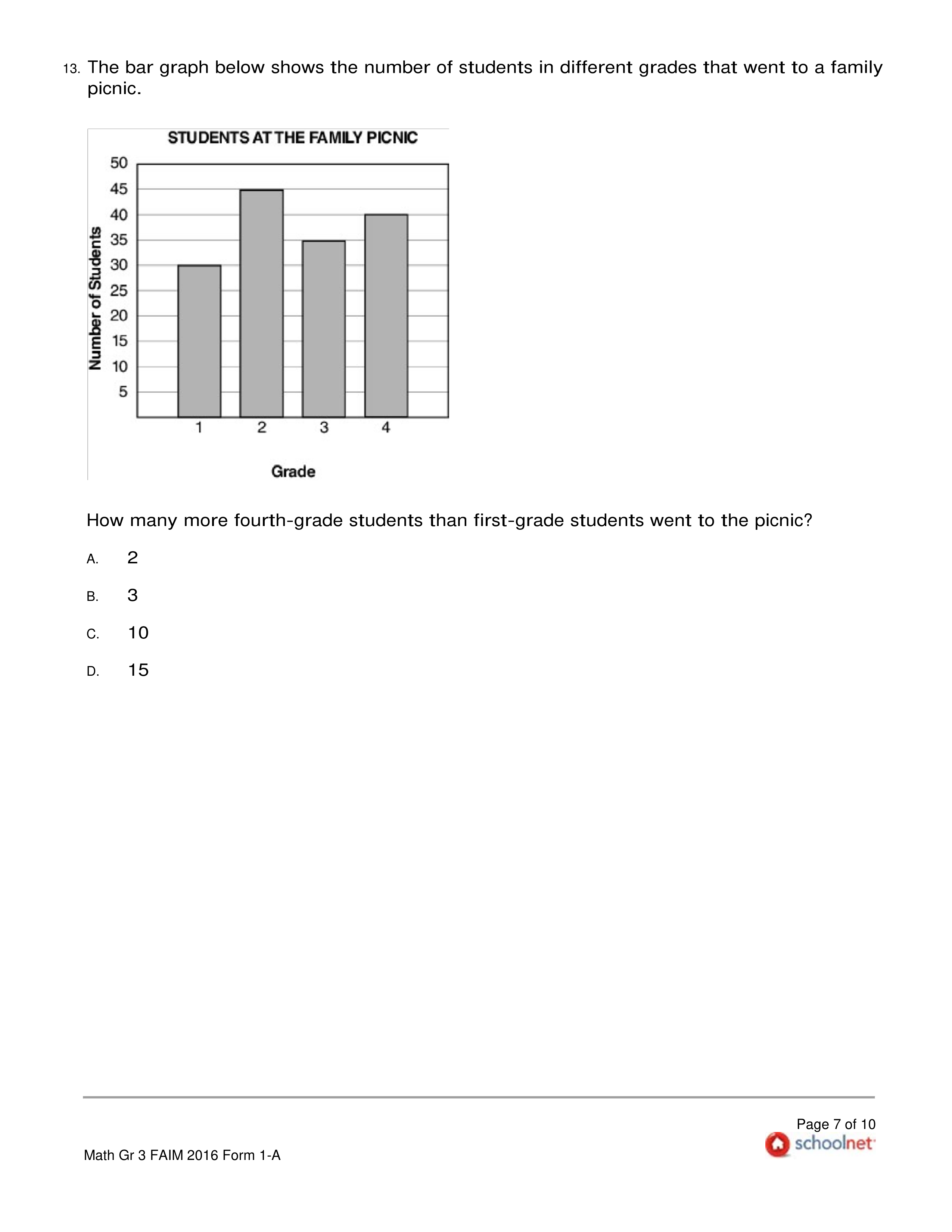 13. The bar graph below shows the number of students in different grades that went to a family picnic.

STUDENTS AT THE FAMILY PICNIC

Number of Students

50
45
40
35
30
25
20
15
10
5

1 2 3 4

Grade

How many more fourth-grade students than first-grade students went to the picnic?

A. 2

B. 3

C. 10

D. 15

Page 7 of 10

schoolnet

Math Gr 3 FAIM 2016 Form 1-A